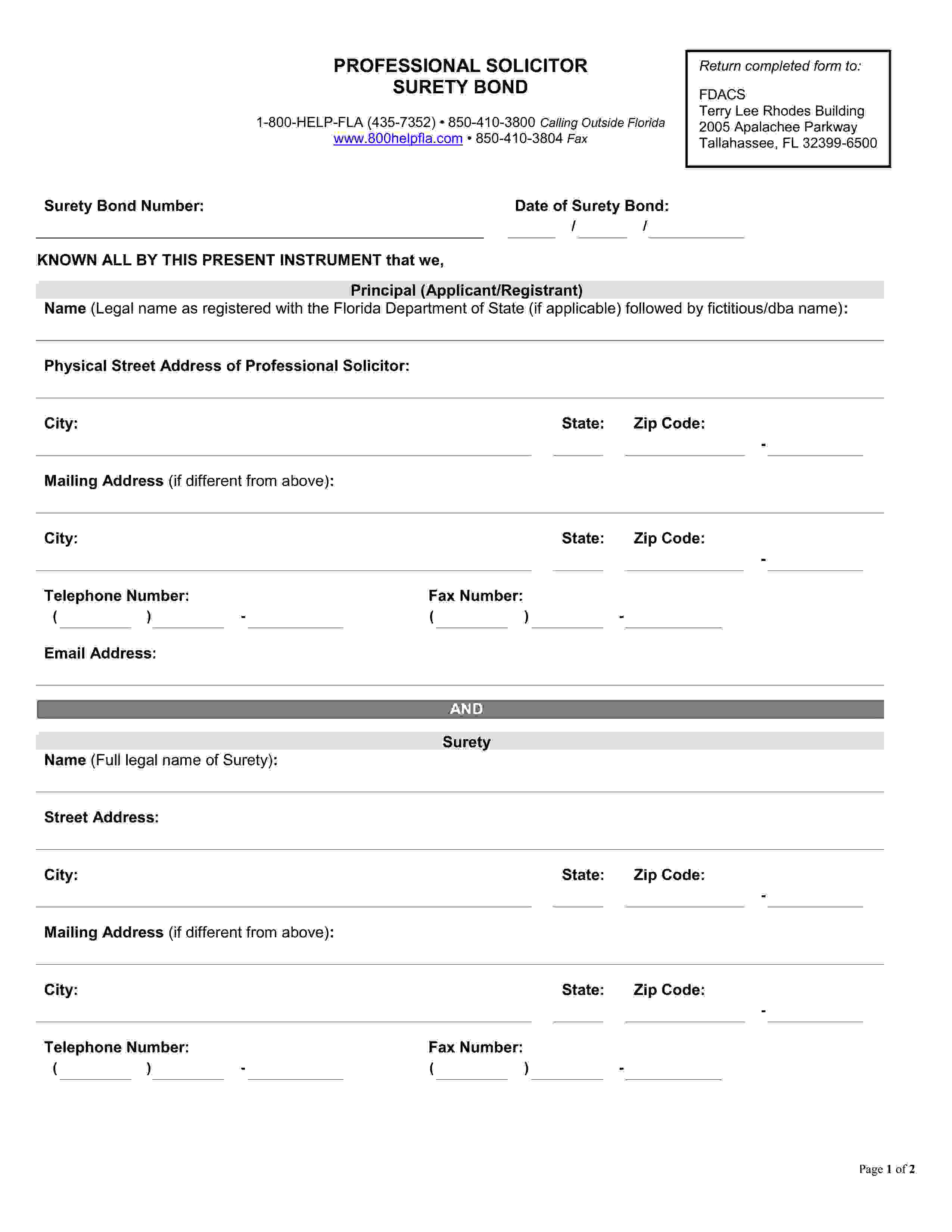 PROFESSIONAL SOLICITOR
SURETY BOND

1-800-HELP-FLA (435-7352) • 850-410-3800 Calling Outside Florida
www.800helpfla.com • 850-410-3804 Fax

Return completed form to:

FDACS
Terry Lee Rhodes Building
2005 Apalachee Parkway
Tallahassee, FL 32399-6500

Surety Bond Number:

Date of Surety Bond:
/ /

KNOWN ALL BY THIS PRESENT INSTRUMENT that we,

Principal (Applicant/Registrant)

Name (Legal name as registered with the Florida Department of State (if applicable) followed by fictitious/dba name):

Physical Street Address of Professional Solicitor:

City:

State:

Zip Code:
-

Mailing Address (if different from above):

City:

State:

Zip Code:
-

Telephone Number:
( ) -

Fax Number:
( ) -

Email Address:

AND

Surety

Name (Full legal name of Surety):

Street Address:

City:

State:

Zip Code:
-

Mailing Address (if different from above):

City:

State:

Zip Code:
-

Telephone Number:
( ) -

Fax Number:
( ) -

Page 1 of 2